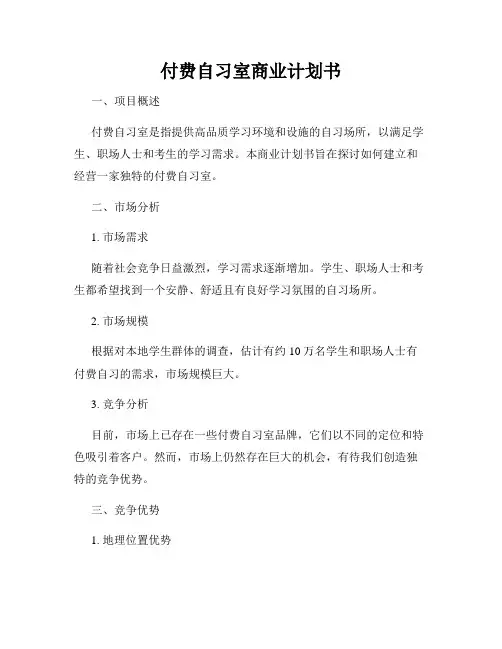 付费自习室商业计划书

一、项目概述

付费自习室是指提供高品质学习环境和设施的自习场所，以满足学生、职场人士和考生的学习需求。本商业计划书旨在探讨如何建立和经营一家独特的付费自习室。

二、市场分析

1. 市场需求

随着社会竞争日益激烈，学习需求逐渐增加。学生、职场人士和考生都希望找到一个安静、舒适且有良好学习氛围的自习场所。

2. 市场规模

根据对本地学生群体的调查，估计有约 10 万名学生和职场人士有付费自习的需求，市场规模巨大。

3. 竞争分析

目前，市场上已存在一些付费自习室品牌，它们以不同的定位和特色吸引着客户。然而，市场上仍然存在巨大的机会，有待我们创造独特的竞争优势。

三、竞争优势

1. 地理位置优势